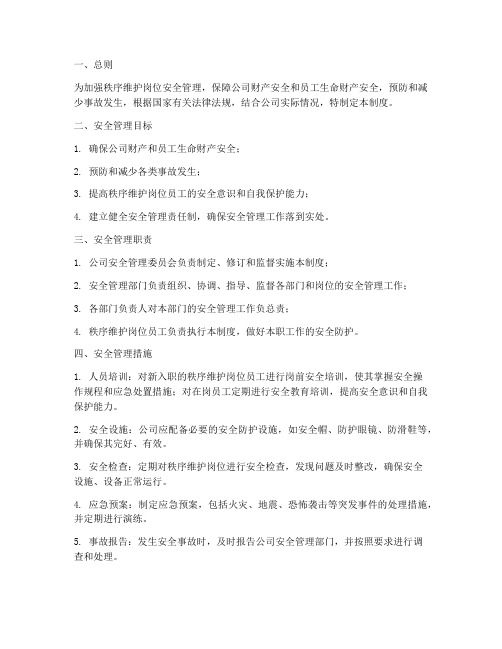 一、总则

为加强秩序维护岗位安全管理，保障公司财产安全和员工生命财产安全，预防和减少事故发生，根据国家有关法律法规，结合公司实际情况，特制定本制度。

二、安全管理目标

1. 确保公司财产和员工生命财产安全；

2. 预防和减少各类事故发生；

3. 提高秩序维护岗位员工的安全意识和自我保护能力；

4. 建立健全安全管理责任制，确保安全管理工作落到实处。

三、安全管理职责

1. 公司安全管理委员会负责制定、修订和监督实施本制度；

2. 安全管理部门负责组织、协调、指导、监督各部门和岗位的安全管理工作；

3. 各部门负责人对本部门的安全管理工作负总责；

4. 秩序维护岗位员工负责执行本制度，做好本职工作的安全防护。

四、安全管理措施

1. 人员培训：对新入职的秩序维护岗位员工进行岗前安全培训，使其掌握安全操作规程和应急处置措施；对在岗员工定期进行安全教育培训，提高安全意识和自我保护能力。

2. 安全设施：公司应配备必要的安全防护设施，如安全帽、防护眼镜、防滑鞋等，并确保其完好、有效。

3. 安全检查：定期对秩序维护岗位进行安全检查，发现问题及时整改，确保安全设施、设备正常运行。

4. 应急预案：制定应急预案，包括火灾、地震、恐怖袭击等突发事件的处理措施，并定期进行演练。

5. 事故报告：发生安全事故时，及时报告公司安全管理部门，并按照要求进行调查和处理。